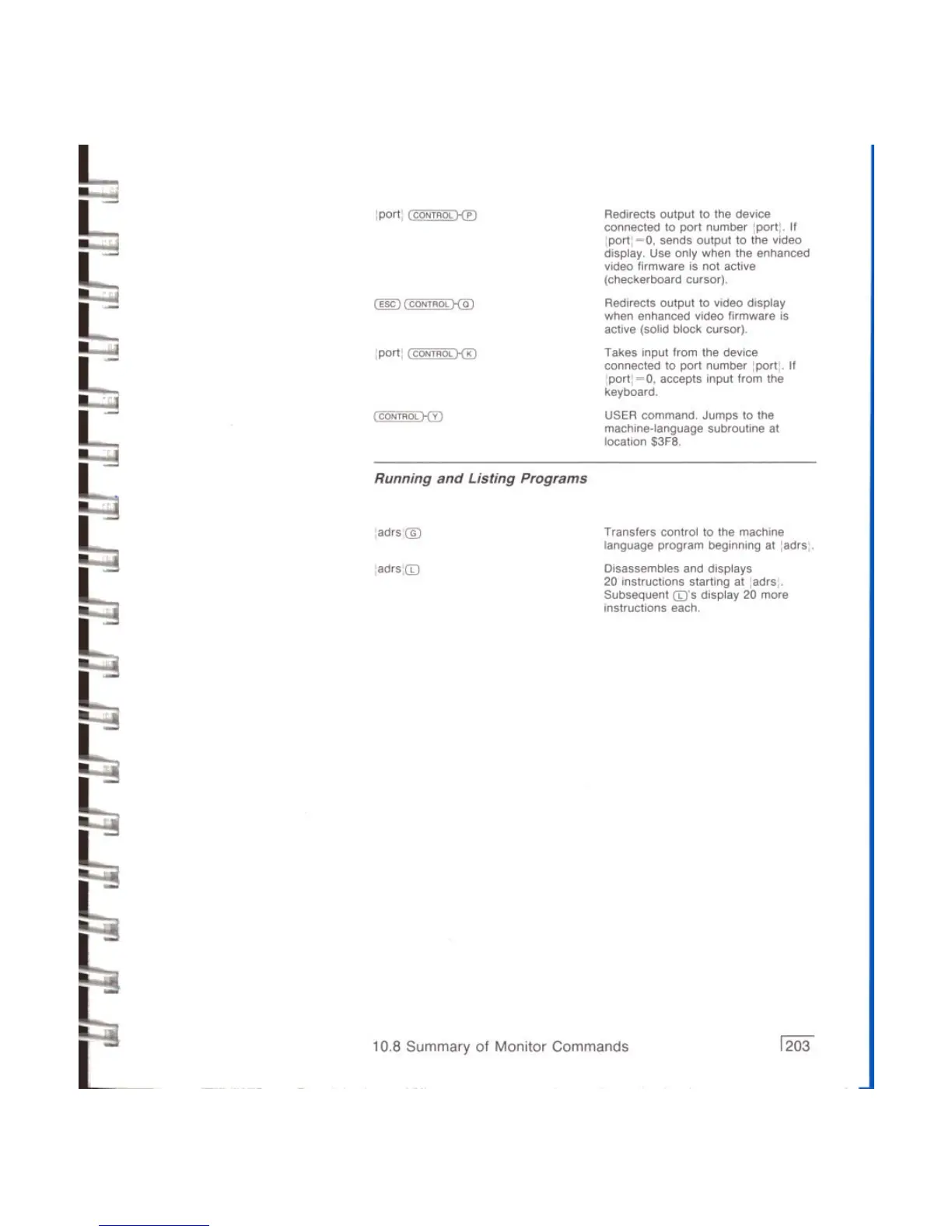 {port} CONTROL-P

Redirects output to the device connected to port number {port}. If {port}=0, sends output to the video display. Use only when the enhanced video firmware is not active (checkerboard cursor).

ESC CONTROL-Q

Redirects output to video display when enhanced video firmware is active (solid block cursor).

{port} CONTROL-K

Takes input from the device connected to port number {port}. If {port}=0, accepts input from the keyboard.

CONTROL-Y

USER command. Jumps to the machine-language subroutine at location $3F8.

Running and Listing Programs

{adrs}G

Transfers control to the machine language program beginning at {adrs}.

{adrs}L

Disassembles and displays 20 instructions starting at {adrs}. Subsequent L's display 20 more instructions each.

10.8 Summary of Monitor Commands

203